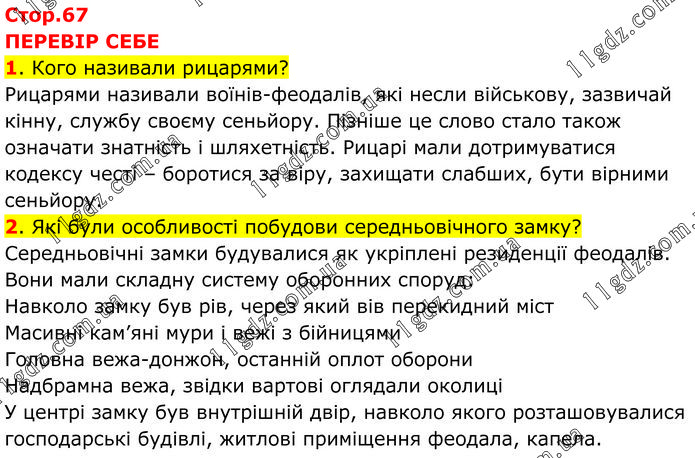 Стор.67
ПЕРЕВІР СЕБЕ
1. Кого називали рицарями?

Рицарями називали воїнів-феодалів, які несли військову, зазвичай кінну, службу своєму сеньйору. Пізніше це слово стало також означати знатність і шляхетність. Рицарі мали дотримуватися кодексу честі – боротися за віру, захищати слабших, бути вірними сеньйору.

2. Які були особливості побудови середньовічного замку?

Середньовічні замки будувалися як укріплені резиденції феодалів. Вони мали складну систему оборонних споруд:
Навколо замку був рів, через який вів перекидний міст
Масивні кам'яні мури і вежі з бійницями
Головна вежа-донжон, останній оплот оборони
Надбрамна вежа, звідки вартові оглядали околиці
У центрі замку був внутрішній двір, навколо якого розташовувалися господарські будівлі, житлові приміщення феодала, капела.

11gdz.com.ua